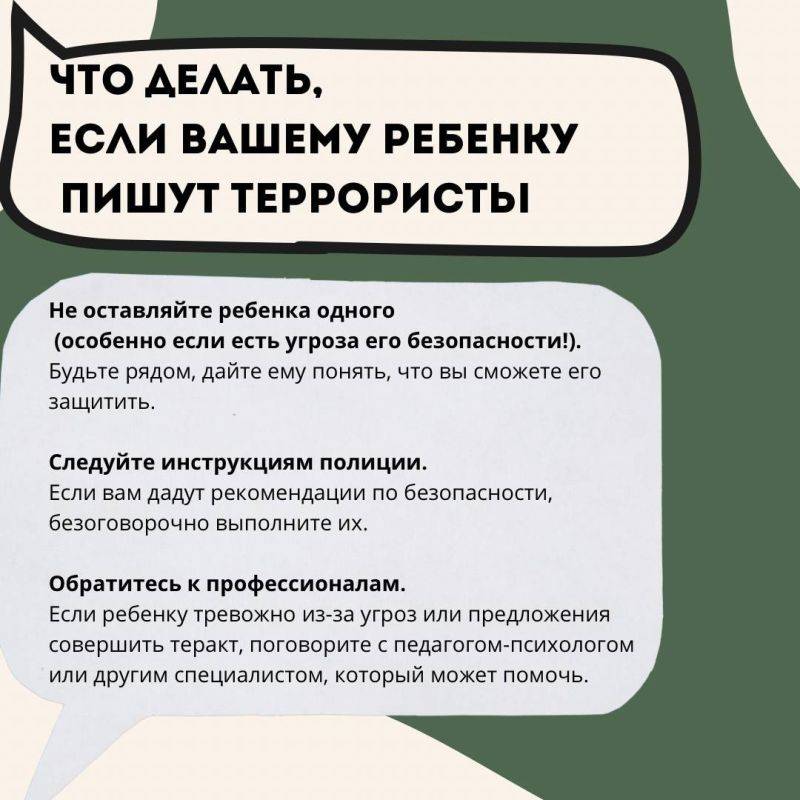 ЧТО ДЕЛАТЬ,
ЕСЛИ ВАШЕМУ РЕБЕНКУ
ПИШУТ ТЕРРОРИСТЫ

Не оставляйте ребенка одного
(особенно если есть угроза его безопасности!).
Будьте рядом, дайте ему понять, что вы сможете его защитить.

Следуйте инструкциям полиции.
Если вам дадут рекомендации по безопасности, безоговорочно выполните их.

Обратитесь к профессионалам.
Если ребенку тревожно из-за угроз или предложения совершить теракт, поговорите с педагогом-психологом или другим специалистом, который может помочь.